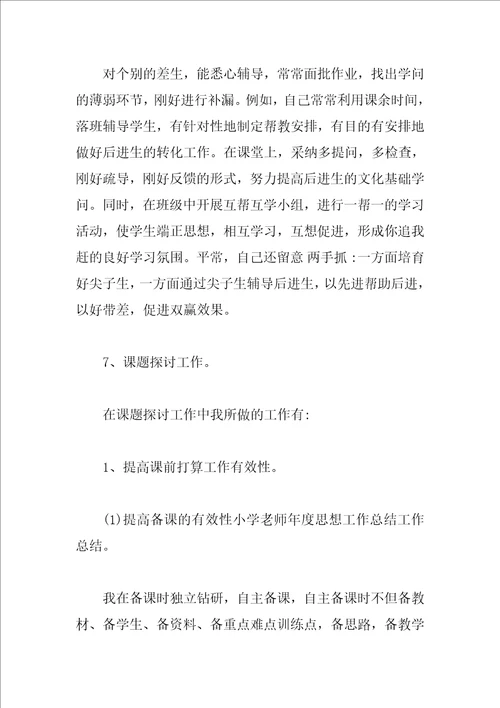 对个别的差生，能悉心辅导，常常面批作业，找出学问的薄弱环节，刚好进行补漏。例如，自己常常利用课余时间，落班辅导学生，有针对性地制定帮教安排，有目的有安排地做好后进生的转化工作。在课堂上，采纳多提问，多检查，刚好疏导，刚好反馈的形式，努力提高后进生的文化基础学问。同时，在班级中开展互帮互学小组，进行一帮一的学习活动，使学生端正思想，相互学习，互想促进，形成你追我赶的良好学习氛围。平常，自己还留意 两手抓：一方面培育好尖子生，一方面通过尖子生辅导后进生，以先进帮助后进，以好带差，促进双赢效果。

7、课题探讨工作。

在课题探讨工作中我所做的工作有：

1、提高课前打算工作有效性。

(1)提高备课的有效性小学老师年度思想工作总结工作总结。

我在备课时独立钻研，自主备课，自主备课时不但备教材、备学生、备资料、备重点难点训练点，备思路，备教学